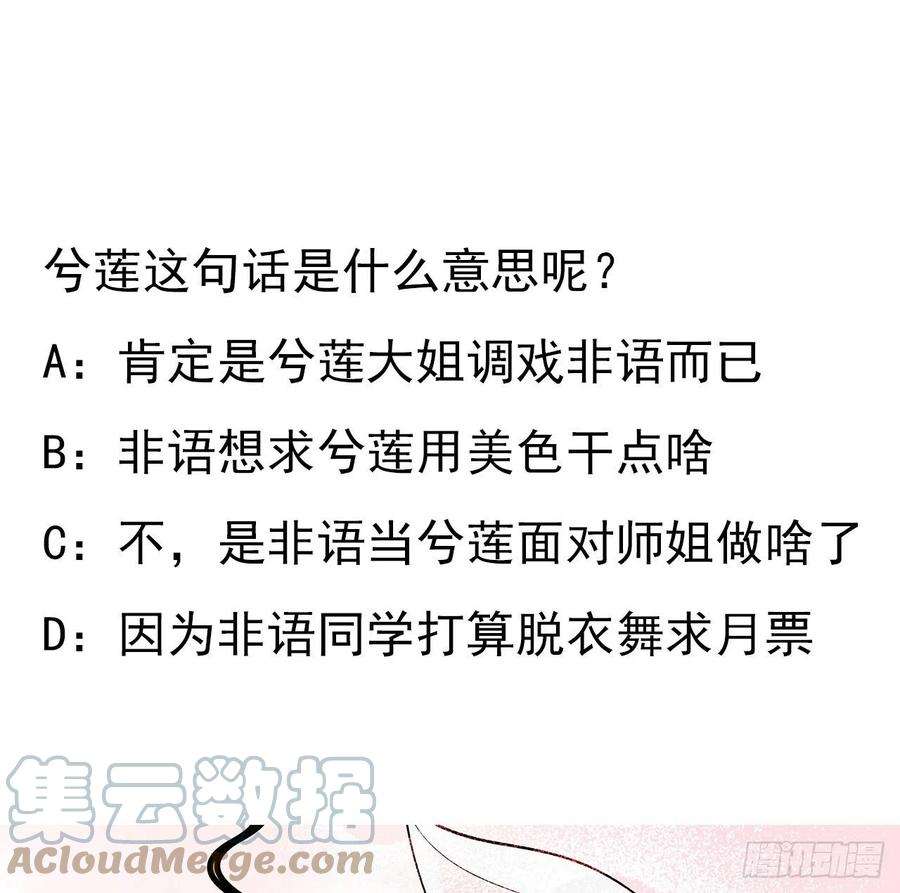 兮莲这句话是什么意思呢？

A：肯定是兮莲大姐调戏非语而已

B：非语想求兮莲用美色干点啥

C：不，是非语当兮莲面对师姐做啥了

D：因为非语同学打算脱衣舞求月票

集云数据
ACloudMerge.com

腾讯动漫